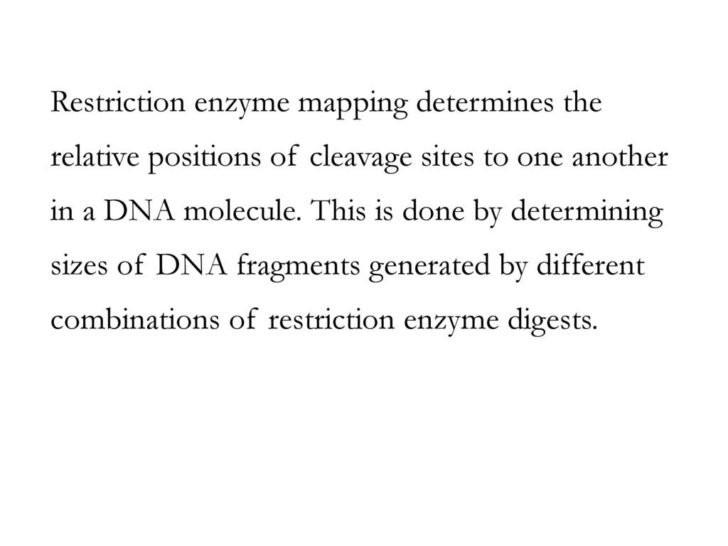 Restriction enzyme mapping determines the relative positions of cleavage sites to one another in a DNA molecule. This is done by determining sizes of DNA fragments generated by different combinations of restriction enzyme digests.